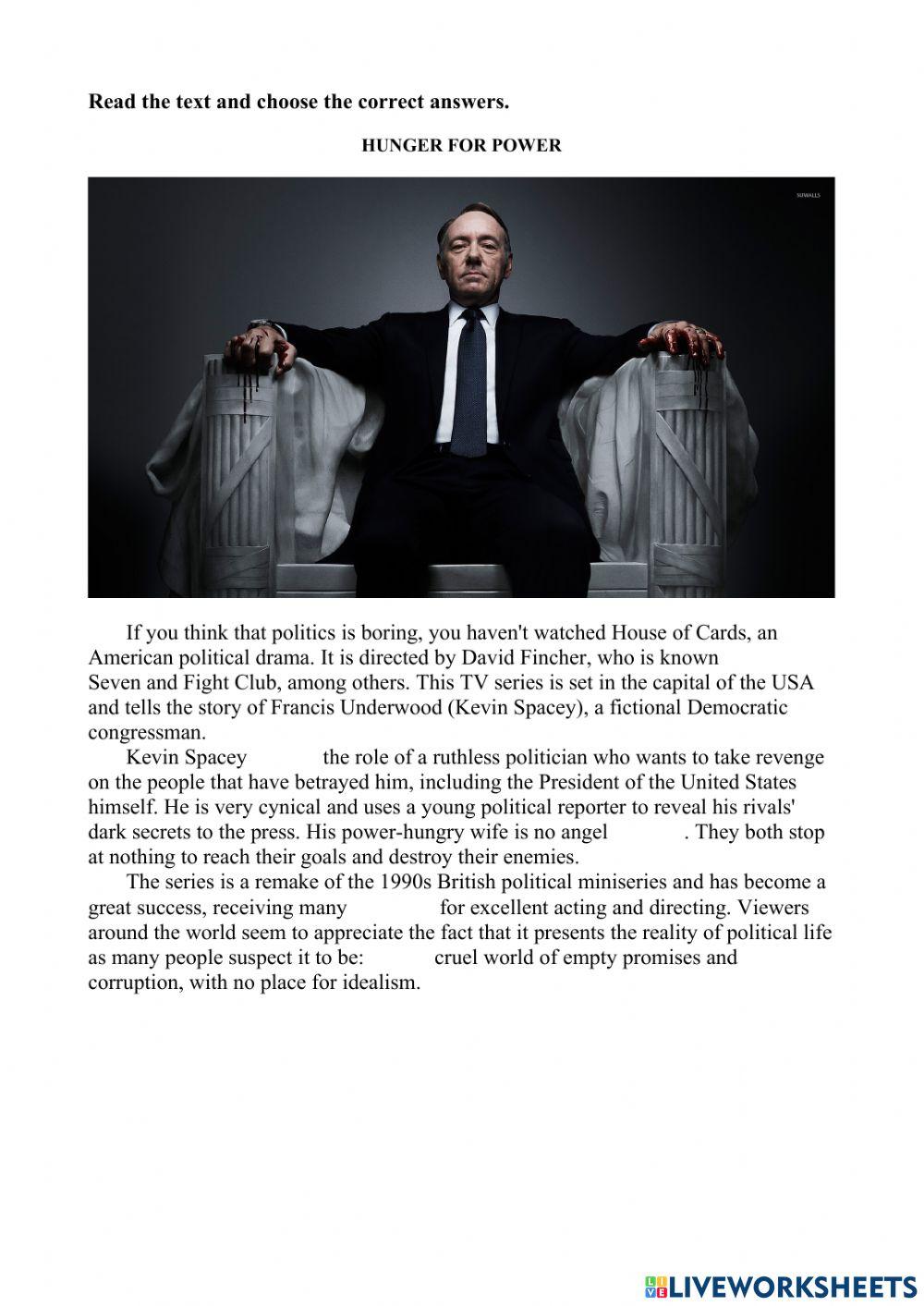 Read the text and choose the correct answers.

HUNGER FOR POWER

SUWALLS

If you think that politics is boring, you haven't watched House of Cards, an American political drama. It is directed by David Fincher, who is known Seven and Fight Club, among others. This TV series is set in the capital of the USA and tells the story of Francis Underwood (Kevin Spacey), a fictional Democratic congressman.

Kevin Spacey the role of a ruthless politician who wants to take revenge on the people that have betrayed him, including the President of the United States himself. He is very cynical and uses a young political reporter to reveal his rivals' dark secrets to the press. His power-hungry wife is no angel . They both stop at nothing to reach their goals and destroy their enemies.

The series is a remake of the 1990s British political miniseries and has become a great success, receiving many for excellent acting and directing. Viewers around the world seem to appreciate the fact that it presents the reality of political life as many people suspect it to be: cruel world of empty promises and corruption, with no place for idealism.

LIVEWORKSHEETS